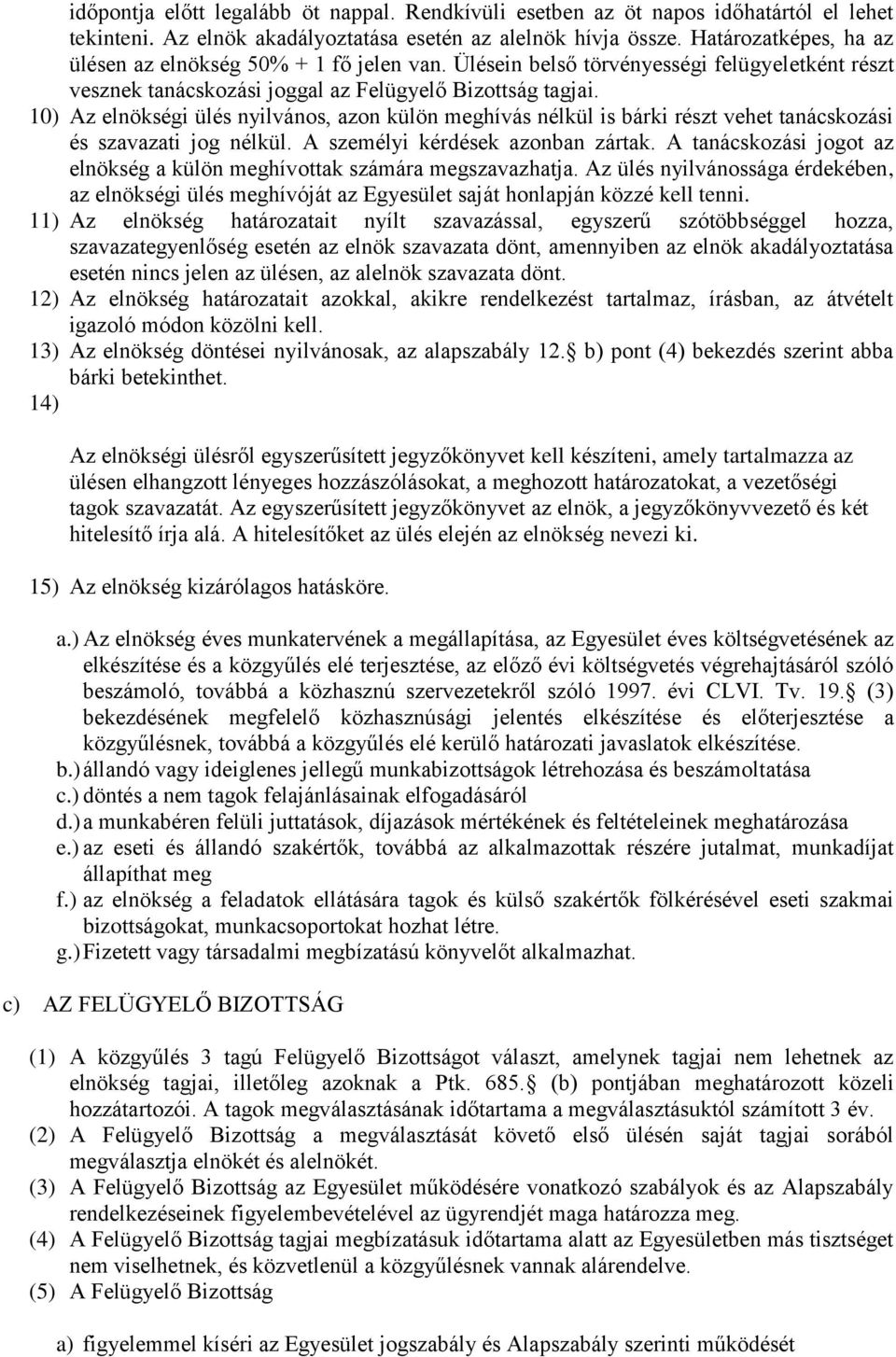 időpontja előtt legalább öt nappal. Rendkívüli esetben az öt napos időhatártól el lehet tekinteni. Az elnök akadályoztatása esetén az alelnök hívja össze. Határozatképes, ha az ülésen az elnökség 50% + 1 fő jelen van. Ülésein belső törvényességi felügyeletként részt vesznek tanácskozási joggal az Felügyelő Bizottság tagjai.

10) Az elnökségi ülés nyilvános, azon külön meghívás nélkül is bárki részt vehet tanácskozási és szavazati jog nélkül. A személyi kérdések azonban zártak. A tanácskozási jogot az elnökség a külön meghívottak számára megszavazhatja. Az ülés nyilvánossága érdekében, az elnökségi ülés meghívóját az Egyesület saját honlapján közzé kell tenni.

11) Az elnökség határozatait nyílt szavazással, egyszerű szótöbbséggel hozza, szavazategyenlőség esetén az elnök szavazata dönt, amennyiben az elnök akadályoztatása esetén nincs jelen az ülésen, az alelnök szavazata dönt.

12) Az elnökség határozatait azokkal, akikre rendelkezést tartalmaz, írásban, az átvételt igazoló módon közölni kell.

13) Az elnökség döntései nyilvánosak, az alapszabály 12. b) pont (4) bekezdés szerint abba bárki betekinthet.

14)

Az elnökségi ülésről egyszerűsített jegyzőkönyvet kell készíteni, amely tartalmazza az ülésen elhangzott lényeges hozzászólásokat, a meghozott határozatokat, a vezetőségi tagok szavazatát. Az egyszerűsített jegyzőkönyvet az elnök, a jegyzőkönyvvezető és két hitelesítő írja alá. A hitelesítőket az ülés elején az elnökség nevezi ki.

15) Az elnökség kizárólagos hatásköre.

a.) Az elnökség éves munkatervének a megállapítása, az Egyesület éves költségvetésének az elkészítése és a közgyűlés elé terjesztése, az előző évi költségvetés végrehajtásáról szóló beszámoló, továbbá a közhasznú szervezetekről szóló 1997. évi CLVI. Tv. 19. (3) bekezdésének megfelelő közhasznúsági jelentés elkészítése és előterjesztése a közgyűlésnek, továbbá a közgyűlés elé kerülő határozati javaslatok elkészítése.
b.) állandó vagy ideiglenes jellegű munkabizottságok létrehozása és beszámoltatása
c.) döntés a nem tagok felajánlásainak elfogadásáról
d.) a munkabéren felüli juttatások, díjazások mértékének és feltételeinek meghatározása
e.) az eseti és állandó szakértők, továbbá az alkalmazottak részére jutalmat, munkadíjat állapíthat meg
f.) az elnökség a feladatok ellátására tagok és külső szakértők fölkérésével eseti szakmai bizottságokat, munkacsoportokat hozhat létre.
g.) Fizetett vagy társadalmi megbízatású könyvelőt alkalmazhat.

c) AZ FELÜGYELŐ BIZOTTSÁG

(1) A közgyűlés 3 tagú Felügyelő Bizottságot választ, amelynek tagjai nem lehetnek az elnökség tagjai, illetőleg azoknak a Ptk. 685. (b) pontjában meghatározott közeli hozzátartozói. A tagok megválasztásának időtartama a megválasztásuktól számított 3 év.
(2) A Felügyelő Bizottság a megválasztását követő első ülésén saját tagjai sorából megválasztja elnökét és alelnökét.
(3) A Felügyelő Bizottság az Egyesület működésére vonatkozó szabályok és az Alapszabály rendelkezéseinek figyelembevételével az ügyrendjét maga határozza meg.
(4) A Felügyelő Bizottság tagjai megbízatásuk időtartama alatt az Egyesületben más tisztséget nem viselhetnek, és közvetlenül a közgyűlésnek vannak alárendelve.
(5) A Felügyelő Bizottság

a) figyelemmel kíséri az Egyesület jogszabály és Alapszabály szerinti működését